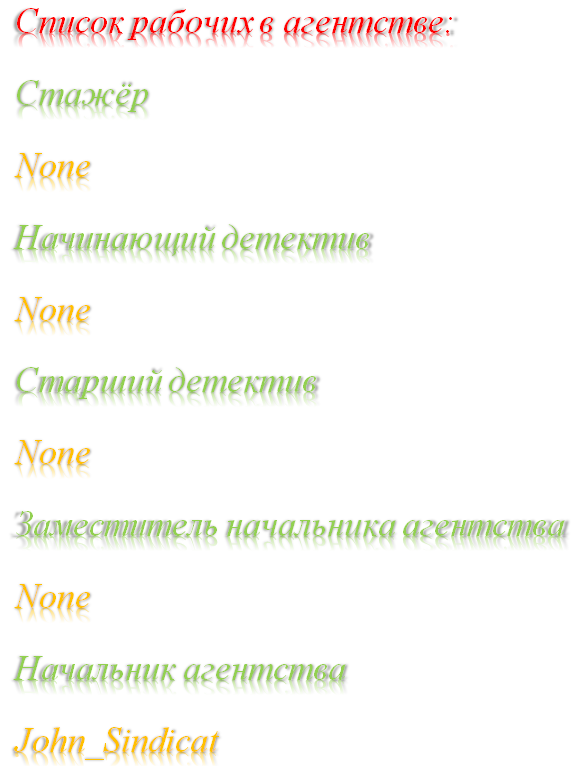 Список рабочих в агентстве:

Стажёр

None

Начинающий детектив

None

Старший детектив

None

Заместитель начальника агентства

None

Начальник агентства

John_Sindicat